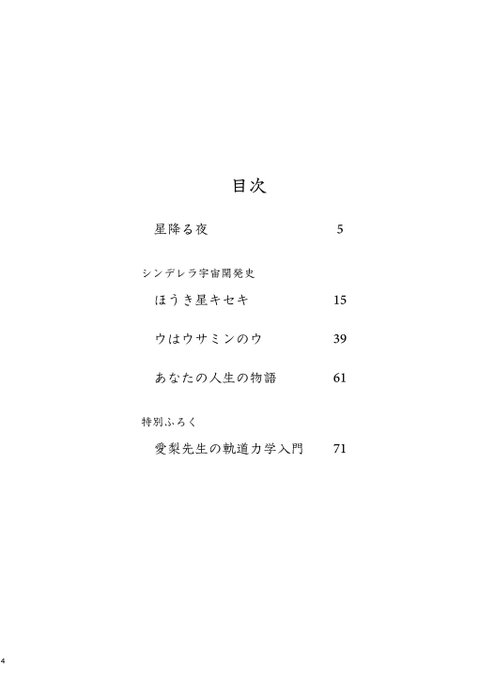 目次

星降る夜 5

シンデレラ宇宙開発史

ほうき星キセキ 15

ウはウサミンのウ 39

あなたの人生の物語 61

特別ふろく

愛梨先生の軌道力学入門 71

4